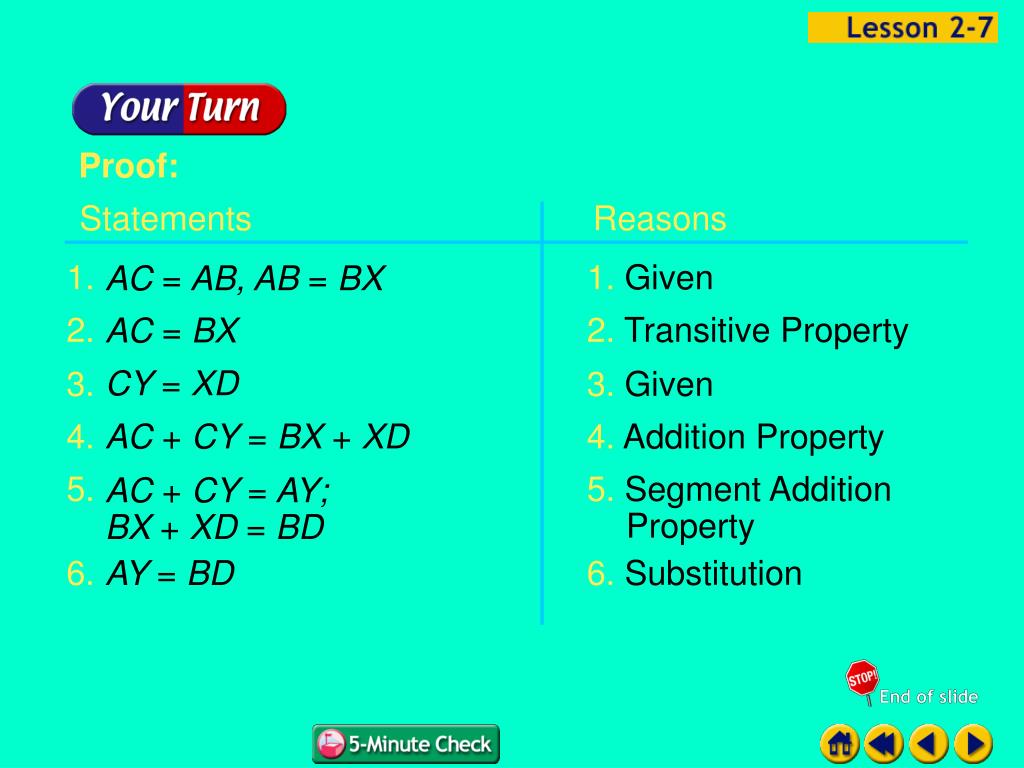 Lesson 2-7

Your Turn

Proof:

| Statements | Reasons |
|---|---|
| 1. $AC = AB, AB = BX$ | 1. Given |
| 2. $AC = BX$ | 2. Transitive Property |
| 3. $CY = XD$ | 3. Given |
| 4. $AC + CY = BX + XD$ | 4. Addition Property |
| 5. $AC + CY = AY;$ $BX + XD = BD$ | 5. Segment Addition Property |
| 6. $AY = BD$ | 6. Substitution |

STOP! End of slide

5-Minute Check